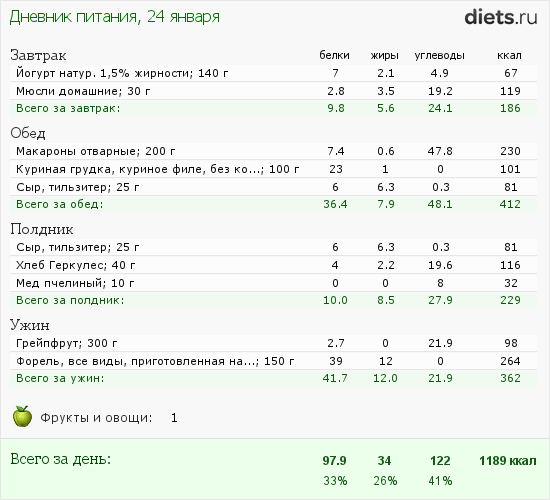 Дневник питания, 24 января

diets.ru

| Завтрак | белки | жиры | углеводы | ккал |
|---|---|---|---|---|
| Йогурт натур. 1,5% жирности; 140 г | 7 | 2.1 | 4.9 | 67 |
| Мюсли домашние; 30 г | 2.8 | 3.5 | 19.2 | 119 |
| Всего за завтрак: | 9.8 | 5.6 | 24.1 | 186 |
| Обед | | | | |
| Макароны отварные; 200 г | 7.4 | 0.6 | 47.8 | 230 |
| Куриная грудка, куриное филе, без ко...; 100 г | 23 | 1 | 0 | 101 |
| Сыр, тильзитер; 25 г | 6 | 6.3 | 0.3 | 81 |
| Всего за обед: | 36.4 | 7.9 | 48.1 | 412 |
| Полдник | | | | |
| Сыр, тильзитер; 25 г | 6 | 6.3 | 0.3 | 81 |
| Хлеб Геркулес; 40 г | 4 | 2.2 | 19.6 | 116 |
| Мед пчелиный; 10 г | 0 | 0 | 8 | 32 |
| Всего за полдник: | 10.0 | 8.5 | 27.9 | 229 |
| Ужин | | | | |
| Грейпфрут; 300 г | 2.7 | 0 | 21.9 | 98 |
| Форель, все виды, приготовленная на...; 150 г | 39 | 12 | 0 | 264 |
| Всего за ужин: | 41.7 | 12.0 | 21.9 | 362 |

Фрукты и овощи: 1

| Всего за день: | 97.9 | 34 | 122 | 1189 ккал |
|---|---|---|---|---|
| | 33% | 26% | 41% | |